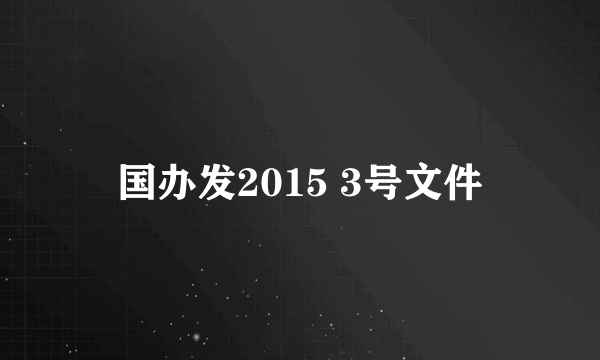 国办发2015 3号文件